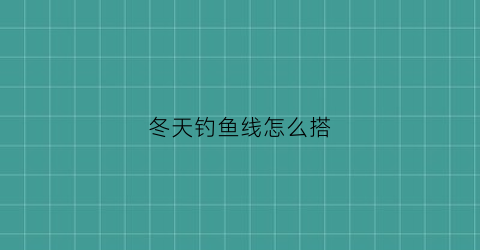 冬天钓鱼线怎么搭